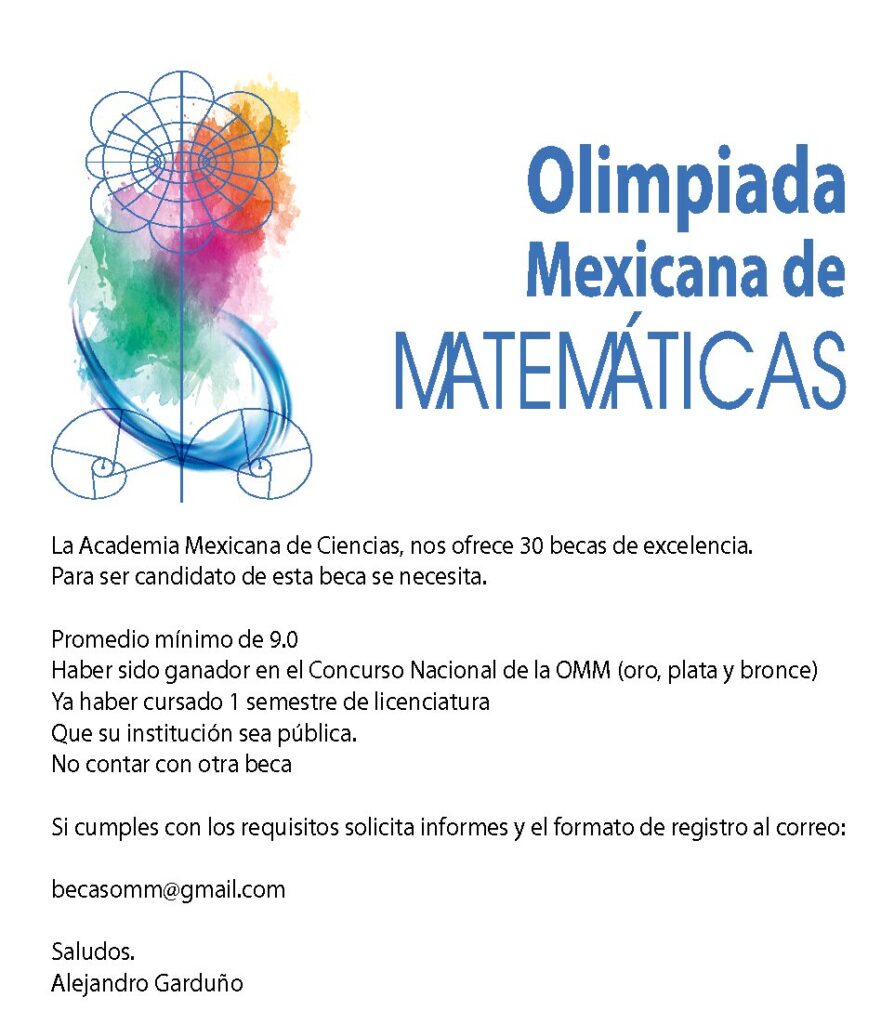 Olimpiada
Mexicana de
MATEMÁTICAS

La Academia Mexicana de Ciencias, nos ofrece 30 becas de excelencia.
Para ser candidato de esta beca se necesita.

Promedio mínimo de 9.0
Haber sido ganador en el Concurso Nacional de la OMM (oro, plata y bronce)
Ya haber cursado 1 semestre de licenciatura
Que su institución sea pública.
No contar con otra beca

Si cumples con los requisitos solicita informes y el formato de registro al correo:

becasomm@gmail.com

Saludos.
Alejandro Garduño